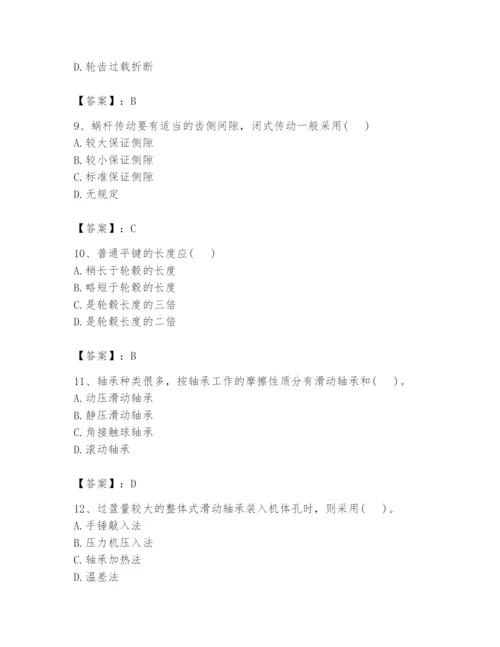 D. 轮齿过载折断

【答案】：B

9、蜗杆传动要有适当的齿侧间隙，闭式传动一般采用（　）
A. 较大保证侧隙
B. 较小保证侧隙
C. 标准保证侧隙
D. 无规定

【答案】：C

10、普通平键的长度应（　）
A. 稍长于轮毂的长度
B. 略短于轮毂的长度
C. 是轮毂长度的三倍
D. 是轮毂长度的二倍

【答案】：B

11、轴承种类很多，按轴承工作的摩擦性质分有滑动轴承和（　）。
A. 动压滑动轴承
B. 静压滑动轴承
C. 角接触球轴承
D. 滚动轴承

【答案】：D

12、过盈量较大的整体式滑动轴承装入机体孔时，则采用（　）。
A. 手锤敲入法
B. 压力机压入法
C. 轴承加热法
D. 温差法